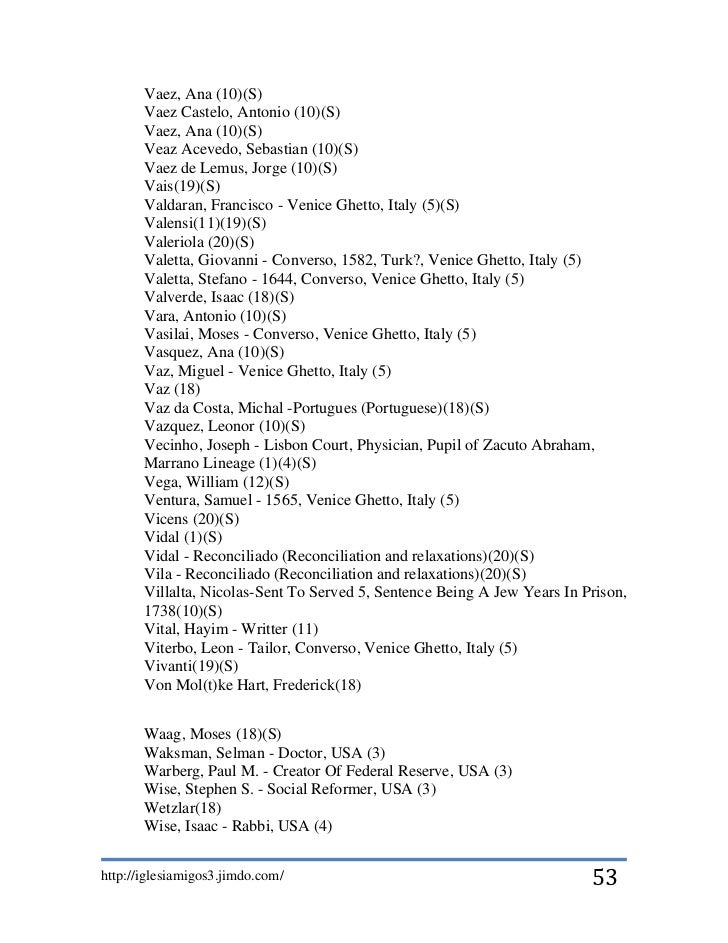 Vaez, Ana (10)(S)
Vaez Castelo, Antonio (10)(S)
Vaez, Ana (10)(S)
Veaz Acevedo, Sebastian (10)(S)
Vaez de Lemus, Jorge (10)(S)
Vais(19)(S)
Valdaran, Francisco - Venice Ghetto, Italy (5)(S)
Valensi(11)(19)(S)
Valeriola (20)(S)
Valetta, Giovanni - Converso, 1582, Turk?, Venice Ghetto, Italy (5)
Valetta, Stefano - 1644, Converso, Venice Ghetto, Italy (5)
Valverde, Isaac (18)(S)
Vara, Antonio (10)(S)
Vasilai, Moses - Converso, Venice Ghetto, Italy (5)
Vasquez, Ana (10)(S)
Vaz, Miguel - Venice Ghetto, Italy (5)
Vaz (18)
Vaz da Costa, Michal -Portugues (Portuguese)(18)(S)
Vazquez, Leonor (10)(S)
Vecinho, Joseph - Lisbon Court, Physician, Pupil of Zacuto Abraham, Marrano Lineage (1)(4)(S)
Vega, William (12)(S)
Ventura, Samuel - 1565, Venice Ghetto, Italy (5)
Vicens (20)(S)
Vidal (1)(S)
Vidal - Reconciliado (Reconciliation and relaxations)(20)(S)
Vila - Reconciliado (Reconciliation and relaxations)(20)(S)
Villalta, Nicolas-Sent To Served 5, Sentence Being A Jew Years In Prison, 1738(10)(S)
Vital, Hayim - Writter (11)
Viterbo, Leon - Tailor, Converso, Venice Ghetto, Italy (5)
Vivanti(19)(S)
Von Mol(t)ke Hart, Frederick(18)

Waag, Moses (18)(S)
Waksman, Selman - Doctor, USA (3)
Warberg, Paul M. - Creator Of Federal Reserve, USA (3)
Wise, Stephen S. - Social Reformer, USA (3)
Wetzlar(18)
Wise, Isaac - Rabbi, USA (4)

http://iglesiamigos3.jimdo.com/

53